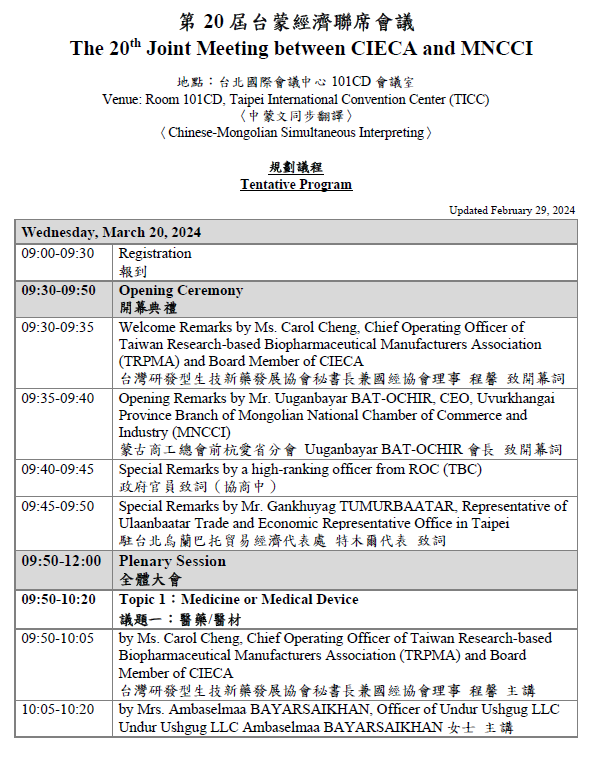 第 20 屆台蒙經濟聯席會議
The 20$^{th}$ Joint Meeting between CIECA and MNCCI

地點：台北國際會議中心 101CD 會議室
Venue: Room 101CD, Taipei International Convention Center (TICC)
〈中蒙文同步翻譯〉
〈Chinese-Mongolian Simultaneous Interpreting〉

規劃議程
Tentative Program

Updated February 29, 2024

| Wednesday, March 20, 2024 | |
|---|---|
| 09:00-09:30 | Registration 報到 |
| 09:30-09:50 | Opening Ceremony 開幕典禮 |
| 09:30-09:35 | Welcome Remarks by Ms. Carol Cheng, Chief Operating Officer of Taiwan Research-based Biopharmaceutical Manufacturers Association (TRPMA) and Board Member of CIECA 台灣研發型生技新藥發展協會秘書長兼國經協會理事 程馨 致開幕詞 |
| 09:35-09:40 | Opening Remarks by Mr. Uuganbayar BAT-OCHIR, CEO, Uvurkhangai Province Branch of Mongolian National Chamber of Commerce and Industry (MNCCI) 蒙古商工總會前杭愛省分會 Uuganbayar BAT-OCHIR 會長 致開幕詞 |
| 09:40-09:45 | Special Remarks by a high-ranking officer from ROC (TBC) 政府官員致詞（協商中） |
| 09:45-09:50 | Special Remarks by Mr. Gankhuyag TUMURBAATAR, Representative of Ulaanbaatar Trade and Economic Representative Office in Taipei 駐台北烏蘭巴托貿易經濟代表處 特木爾代表 致詞 |
| 09:50-12:00 | Plenary Session 全體大會 |
| 09:50-10:20 | Topic 1：Medicine or Medical Device 議題一：醫藥/醫材 |
| 09:50-10:05 | by Ms. Carol Cheng, Chief Operating Officer of Taiwan Research-based Biopharmaceutical Manufacturers Association (TRPMA) and Board Member of CIECA 台灣研發型生技新藥發展協會秘書長兼國經協會理事 程馨 主講 |
| 10:05-10:20 | by Mrs. Ambaselmaa BAYARSAIKHAN, Officer of Undur Ushgug LLC Undur Ushgug LLC Ambaselmaa BAYARSAIKHAN 女士 主講 |